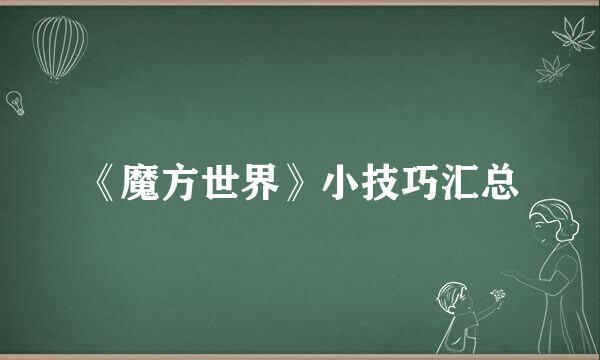 《魔方世界》小技巧汇总